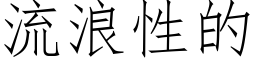 流浪性的